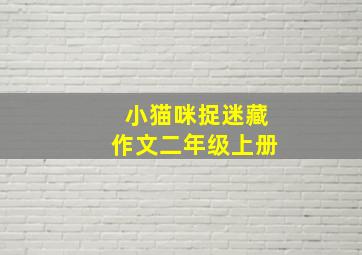 小猫咪捉迷藏
作文二年级上册